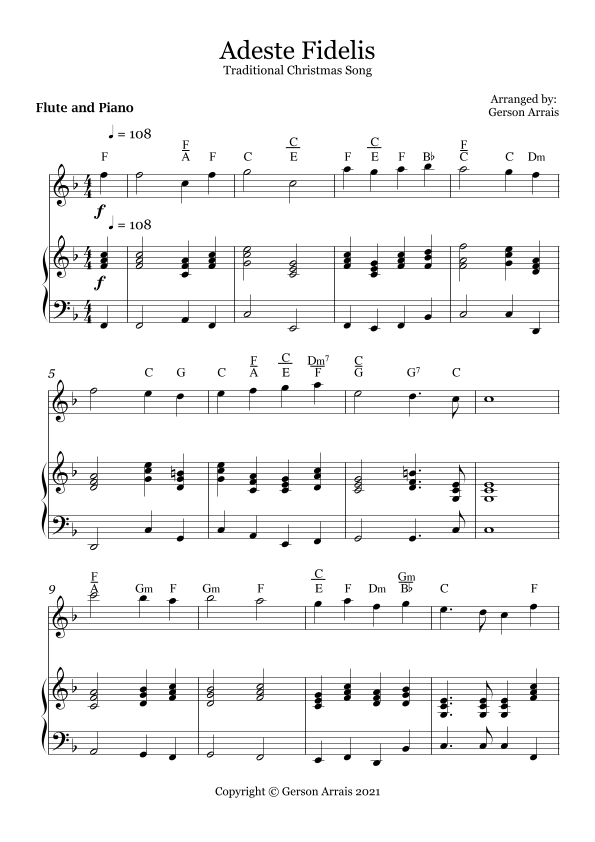 Adeste Fidelis

Traditional Christmas Song

Flute and Piano

Arranged by:
Gerson Arrais

♩ = 108

F $\frac{F}{A}$ F C $\frac{C}{E}$ F $\frac{C}{E}$ F B♭ $\frac{F}{C}$ C Dm

f

♩ = 108

f

5

C G C $\frac{F}{A}$ $\frac{C}{E}$ $\frac{Dm^7}{F}$ $\frac{C}{G}$ $G^7$ C

9

$\frac{F}{A}$ Gm F Gm F $\frac{C}{E}$ F Dm $\frac{Gm}{B♭}$ C F

Copyright © Gerson Arrais 2021